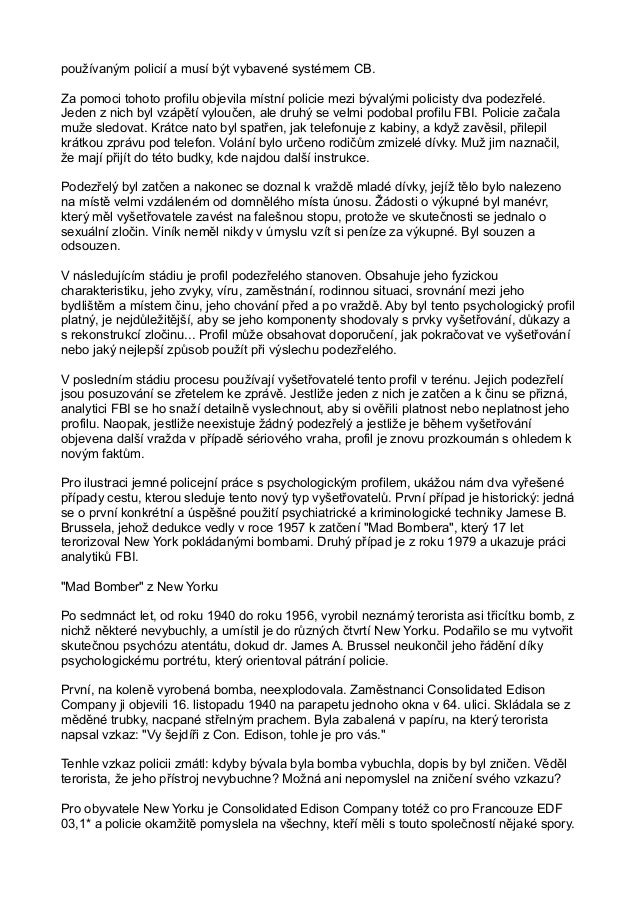 používaným policií a musí být vybavené systémem CB.

Za pomoci tohoto profilu objevila místní policie mezi bývalými policisty dva podezřelé. Jeden z nich byl vzápětí vyloučen, ale druhý se velmi podobal profilu FBI. Policie začala muže sledovat. Krátce nato byl spatřen, jak telefonuje z kabiny, a když zavěsil, přilepil krátkou zprávu pod telefon. Volání bylo určeno rodičům zmizelé dívky. Muž jim naznačil, že mají přijít do této budky, kde najdou další instrukce.

Podezřelý byl zatčen a nakonec se doznal k vraždě mladé dívky, jejíž tělo bylo nalezeno na místě velmi vzdáleném od domnělého místa únosu. Žádosti o výkupné byl manévr, který měl vyšetřovatele zavést na falešnou stopu, protože ve skutečnosti se jednalo o sexuální zločin. Viník neměl nikdy v úmyslu vzít si peníze za výkupné. Byl souzen a odsouzen.

V následujícím stádiu je profil podezřelého stanoven. Obsahuje jeho fyzickou charakteristiku, jeho zvyky, víru, zaměstnání, rodinnou situaci, srovnání mezi jeho bydlištěm a místem činu, jeho chování před a po vraždě. Aby byl tento psychologický profil platný, je nejdůležitější, aby se jeho komponenty shodovaly s prvky vyšetřování, důkazy a s rekonstrukcí zločinu... Profil může obsahovat doporučení, jak pokračovat ve vyšetřování nebo jaký nejlepší způsob použít při výslechu podezřelého.

V posledním stádiu procesu používají vyšetřovatelé tento profil v terénu. Jejich podezřelí jsou posuzování se zřetelem ke zprávě. Jestliže jeden z nich je zatčen a k činu se přizná, analytici FBI se ho snaží detailně vyslechnout, aby si ověřili platnost nebo neplatnost jeho profilu. Naopak, jestliže neexistuje žádný podezřelý a jestliže je během vyšetřování objevena další vražda v případě sériového vraha, profil je znovu prozkoumán s ohledem k novým faktům.

Pro ilustraci jemné policejní práce s psychologickým profilem, ukážou nám dva vyřešené případy cestu, kterou sleduje tento nový typ vyšetřovatelů. První případ je historický: jedná se o první konkrétní a úspěšné použití psychiatrické a kriminologické techniky Jamese B. Brussela, jehož dedukce vedly v roce 1957 k zatčení "Mad Bombera", který 17 let terorizoval New York pokládanými bombami. Druhý případ je z roku 1979 a ukazuje práci analytiků FBI.

"Mad Bomber" z New Yorku

Po sedmnáct let, od roku 1940 do roku 1956, vyrobil neznámý terorista asi třicítku bomb, z nichž některé nevybuchly, a umístil je do různých čtvrtí New Yorku. Podařilo se mu vytvořit skutečnou psychózu atentátu, dokud dr. James A. Brussel neukončil jeho řádění díky psychologickému portrétu, který orientoval pátrání policie.

První, na koleně vyrobená bomba, neexplodovala. Zaměstnanci Consolidated Edison Company ji objevili 16. listopadu 1940 na parapetu jednoho okna v 64. ulici. Skládala se z měděné trubky, nacpané střelným prachem. Byla zabalená v papíru, na který terorista napsal vzkaz: "Vy šejdíři z Con. Edison, tohle je pro vás."

Tenhle vzkaz policii zmátl: kdyby bývala byla bomba vybuchla, dopis by byl zničen. Věděl terorista, že jeho přístroj nevybuchne? Možná ani nepomyslel na zničení svého vzkazu?

Pro obyvatele New Yorku je Consolidated Edison Company totéž co pro Francouze EDF 03,1* a policie okamžitě pomyslela na všechny, kteří měli s touto společností nějaké spory.